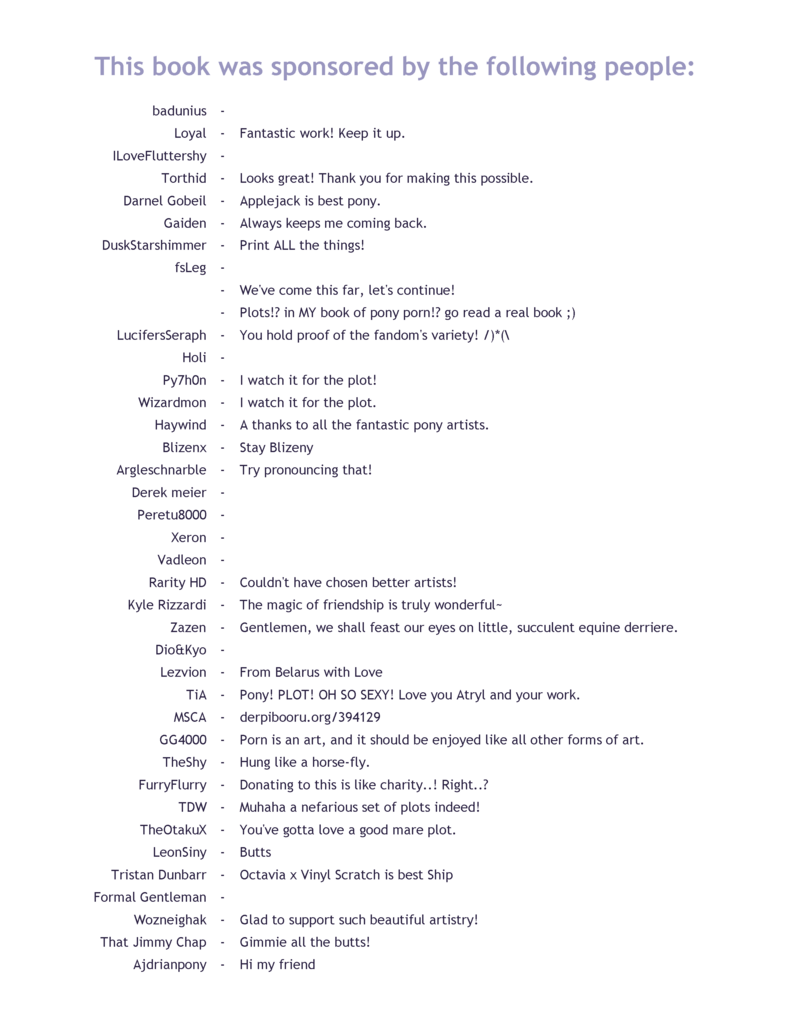 This book was sponsored by the following people:

badunius -
Loyal - Fantastic work! Keep it up.
ILoveFluttershy -
Torthid - Looks great! Thank you for making this possible.
Darnel Gobeil - Applejack is best pony.
Gaiden - Always keeps me coming back.
DuskStarshimmer - Print ALL the things!
fsLeg -
- We've come this far, let's continue!
- Plots!? in MY book of pony porn!? go read a real book ;)
LucifersSeraph - You hold proof of the fandom's variety! /)*(\
Holi -
Py7h0n - I watch it for the plot!
Wizardmon - I watch it for the plot.
Haywind - A thanks to all the fantastic pony artists.
Blizenx - Stay Blizeny
Argleschnarble - Try pronouncing that!
Derek meier -
Peretu8000 -
Xeron -
Vadleon -
Rarity HD - Couldn't have chosen better artists!
Kyle Rizzardi - The magic of friendship is truly wonderful~
Zazen - Gentlemen, we shall feast our eyes on little, succulent equine derriere.
Dio&Kyo -
Lezvion - From Belarus with Love
TiA - Pony! PLOT! OH SO SEXY! Love you Atryl and your work.
MSCA - derpibooru.org/394129
GG4000 - Porn is an art, and it should be enjoyed like all other forms of art.
TheShy - Hung like a horse-fly.
FurryFlurry - Donating to this is like charity..! Right..?
TDW - Muhaha a nefarious set of plots indeed!
TheOtakuX - You've gotta love a good mare plot.
LeonSiny - Butts
Tristan Dunbarr - Octavia x Vinyl Scratch is best Ship
Formal Gentleman -
Wozneighak - Glad to support such beautiful artistry!
That Jimmy Chap - Gimmie all the butts!
Ajdrianpony - Hi my friend